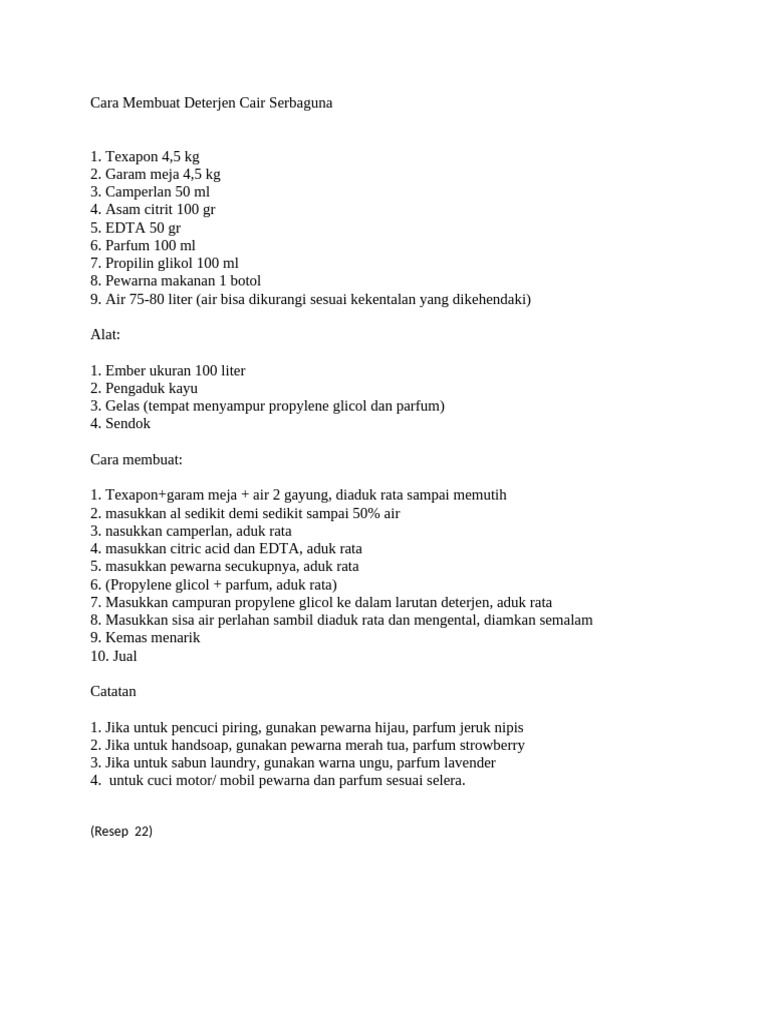 Cara Membuat Deterjen Cair Serbaguna

1. Texapon 4,5 kg
2. Garam meja 4,5 kg
3. Camperlan 50 ml
4. Asam citrit 100 gr
5. EDTA 50 gr
6. Parfum 100 ml
7. Propilin glikol 100 ml
8. Pewarna makanan 1 botol
9. Air 75-80 liter (air bisa dikurangi sesuai kekentalan yang dikehendaki)

Alat:

1. Ember ukuran 100 liter
2. Pengaduk kayu
3. Gelas (tempat menyampur propylene glicol dan parfum)
4. Sendok

Cara membuat:

1. Texapon+garam meja + air 2 gayung, diaduk rata sampai memutih
2. masukkan al sedikit demi sedikit sampai 50% air
3. nasukkan camperlan, aduk rata
4. masukkan citric acid dan EDTA, aduk rata
5. masukkan pewarna secukupnya, aduk rata
6. (Propylene glicol + parfum, aduk rata)
7. Masukkan campuran propylene glicol ke dalam larutan deterjen, aduk rata
8. Masukkan sisa air perlahan sambil diaduk rata dan mengental, diamkan semalam
9. Kemas menarik
10. Jual

Catatan

1. Jika untuk pencuci piring, gunakan pewarna hijau, parfum jeruk nipis
2. Jika untuk handsoap, gunakan pewarna merah tua, parfum strowberry
3. Jika untuk sabun laundry, gunakan warna ungu, parfum lavender
4. untuk cuci motor/ mobil pewarna dan parfum sesuai selera.

(Resep 22)